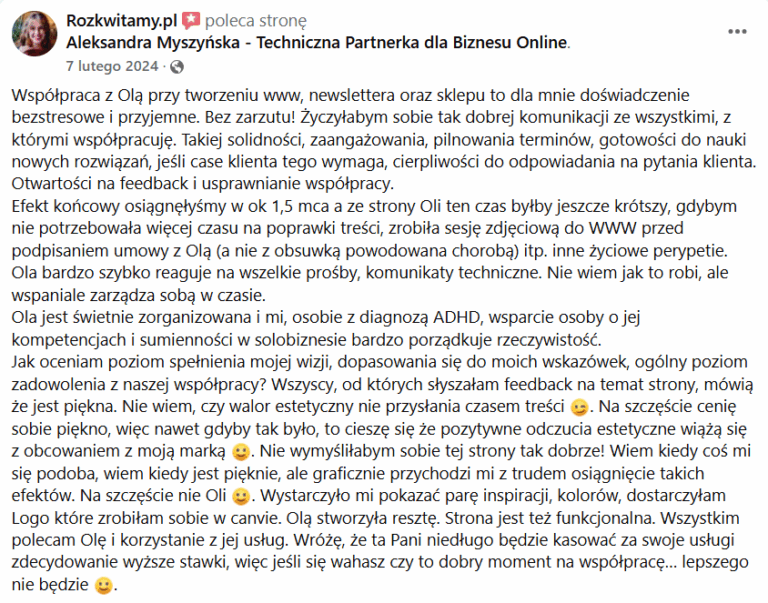 Rozkwitamy.pl poleca stronę
Aleksandra Myszyńska - Techniczna Partnerka dla Biznesu Online.
7 lutego 2024 ·

Współpraca z Olą przy tworzeniu www, newslettera oraz sklepu to dla mnie doświadczenie bezstresowe i przyjemne. Bez zarzutu! Życzyłabym sobie tak dobrej komunikacji ze wszystkimi, z którymi współpracuję. Takiej solidności, zaangażowania, pilnowania terminów, gotowości do nauki nowych rozwiązań, jeśli case klienta tego wymaga, cierpliwości do odpowiadania na pytania klienta. Otwartości na feedback i usprawnianie współpracy.
Efekt końcowy osiągnęłyśmy w ok 1,5 mca a ze strony Oli ten czas byłby jeszcze krótszy, gdybym nie potrzebowała więcej czasu na poprawki treści, zrobiła sesję zdjęciową do WWW przed podpisaniem umowy z Olą (a nie z obsuwką powodowana chorobą) itp. inne życiowe perypetie. Ola bardzo szybko reaguje na wszelkie prośby, komunikaty techniczne. Nie wiem jak to robi, ale wspaniale zarządza sobą w czasie.
Ola jest świetnie zorganizowana i mi, osobie z diagnozą ADHD, wsparcie osoby o jej kompetencjach i sumienności w solobiznesie bardzo porządkuje rzeczywistość.
Jak oceniam poziom spełnienia mojej wizji, dopasowania się do moich wskazówek, ogólny poziom zadowolenia z naszej współpracy? Wszyscy, od których słyszałam feedback na temat strony, mówią że jest piękna. Nie wiem, czy walor estetyczny nie przysłania czasem treści 😉. Na szczęście cenię sobie piękno, więc nawet gdyby tak było, to cieszę się że pozytywne odczucia estetyczne wiążą się z obcowaniem z moją marką 🙂. Nie wymyśliłabym sobie tej strony tak dobrze! Wiem kiedy coś mi się podoba, wiem kiedy jest pięknie, ale graficznie przychodzi mi z trudem osiągnięcie takich efektów. Na szczęście nie Oli 🙂. Wystarczyło mi pokazać parę inspiracji, kolorów, dostarczyłam Logo które zrobiłam sobie w canvie. Olą stworzyła resztę. Strona jest też funkcjonalna. Wszystkim polecam Olę i korzystanie z jej usług. Wróżę, że ta Pani niedługo będzie kasować za swoje usługi zdecydowanie wyższe stawki, więc jeśli się wahasz czy to dobry moment na współpracę... lepszego nie będzie 🙂.